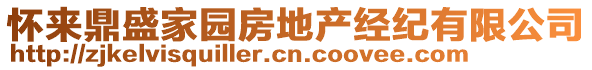 怀来鼎盛家园房地产经纪有限公司
http://zjkelvisquiller.cn.coovee.com